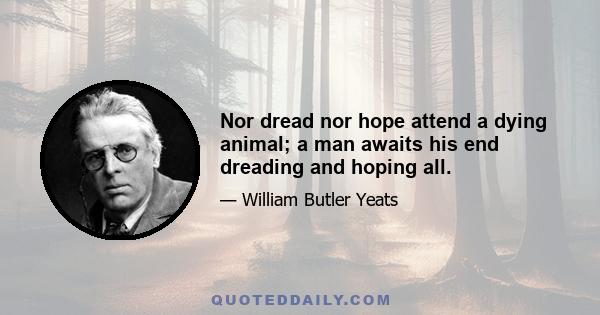 Nor dread nor hope attend a dying animal; a man awaits his end dreading and hoping all.

— William Butler Yeats

QUOTEDDAILY.COM